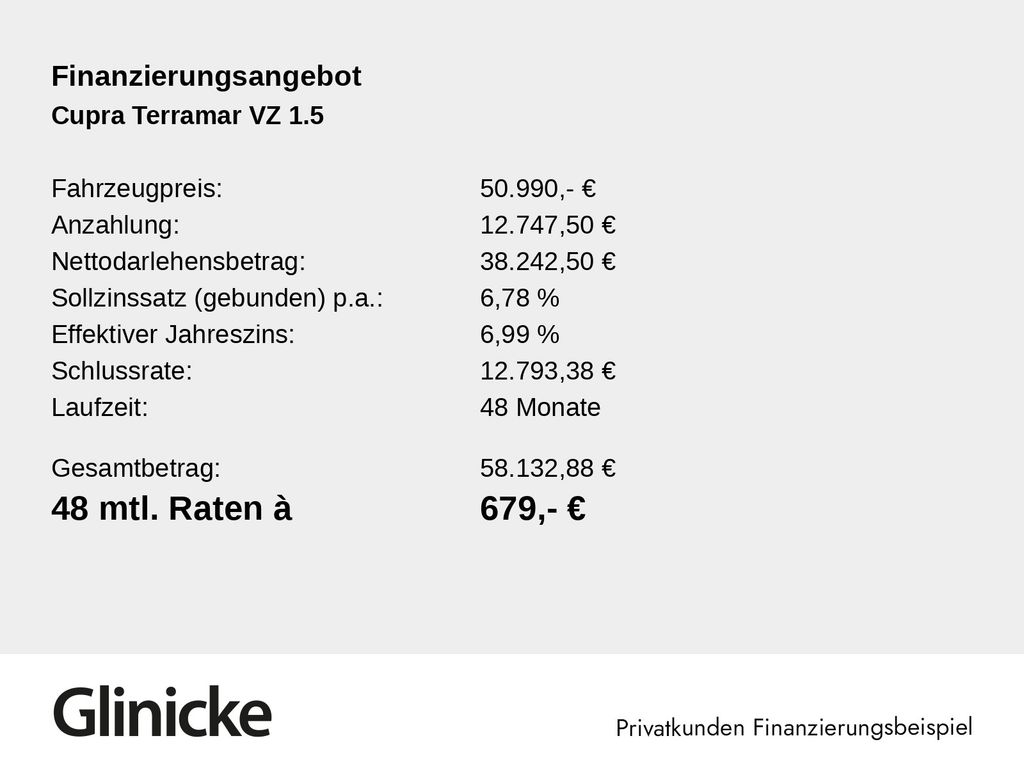 Finanzierungsangebot
Cupra Terramar VZ 1.5

Fahrzeugpreis: 50.990,- €
Anzahlung: 12.747,50 €
Nettodarlehensbetrag: 38.242,50 €
Sollzinssatz (gebunden) p.a.: 6,78 %
Effektiver Jahreszins: 6,99 %
Schlussrate: 12.793,38 €
Laufzeit: 48 Monate

Gesamtbetrag: 58.132,88 €
48 mtl. Raten à 679,- €

Glinicke

Privatkunden Finanzierungsbeispiel